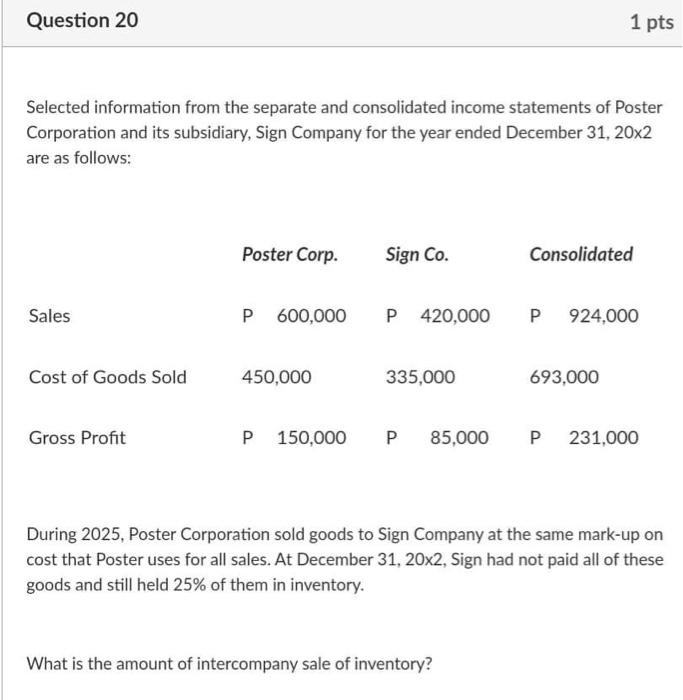 Question 20

1 pts

Selected information from the separate and consolidated income statements of Poster Corporation and its subsidiary, Sign Company for the year ended December 31, 20x2 are as follows:

| | Poster Corp. | Sign Co. | Consolidated |
|---|---|---|---|
| Sales | P 600,000 | P 420,000 | P 924,000 |
| Cost of Goods Sold | 450,000 | 335,000 | 693,000 |
| Gross Profit | P 150,000 | P 85,000 | P 231,000 |

During 2025, Poster Corporation sold goods to Sign Company at the same mark-up on cost that Poster uses for all sales. At December 31, 20x2, Sign had not paid all of these goods and still held 25% of them in inventory.

What is the amount of intercompany sale of inventory?